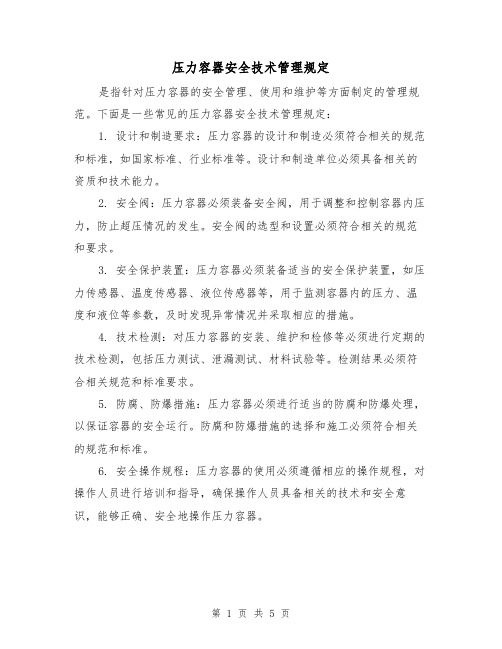 压力容器安全技术管理规定

是指针对压力容器的安全管理、使用和维护等方面制定的管理规范。下面是一些常见的压力容器安全技术管理规定：

1. 设计和制造要求：压力容器的设计和制造必须符合相关的规范和标准，如国家标准、行业标准等。设计和制造单位必须具备相关的资质和技术能力。

2. 安全阀：压力容器必须装备安全阀，用于调整和控制容器内压力，防止超压情况的发生。安全阀的选型和设置必须符合相关的规范和要求。

3. 安全保护装置：压力容器必须装备适当的安全保护装置，如压力传感器、温度传感器、液位传感器等，用于监测容器内的压力、温度和液位等参数，及时发现异常情况并采取相应的措施。

4. 技术检测：对压力容器的安装、维护和检修等必须进行定期的技术检测，包括压力测试、泄漏测试、材料试验等。检测结果必须符合相关规范和标准要求。

5. 防腐、防爆措施：压力容器必须进行适当的防腐和防爆处理，以保证容器的安全运行。防腐和防爆措施的选择和施工必须符合相关的规范和标准。

6. 安全操作规程：压力容器的使用必须遵循相应的操作规程，对操作人员进行培训和指导，确保操作人员具备相关的技术和安全意识，能够正确、安全地操作压力容器。

第 1 页 共 5 页